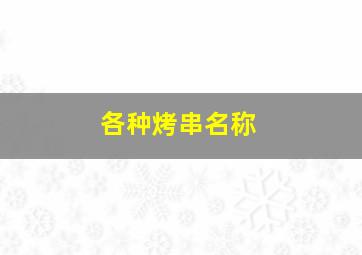 各种烤串名称